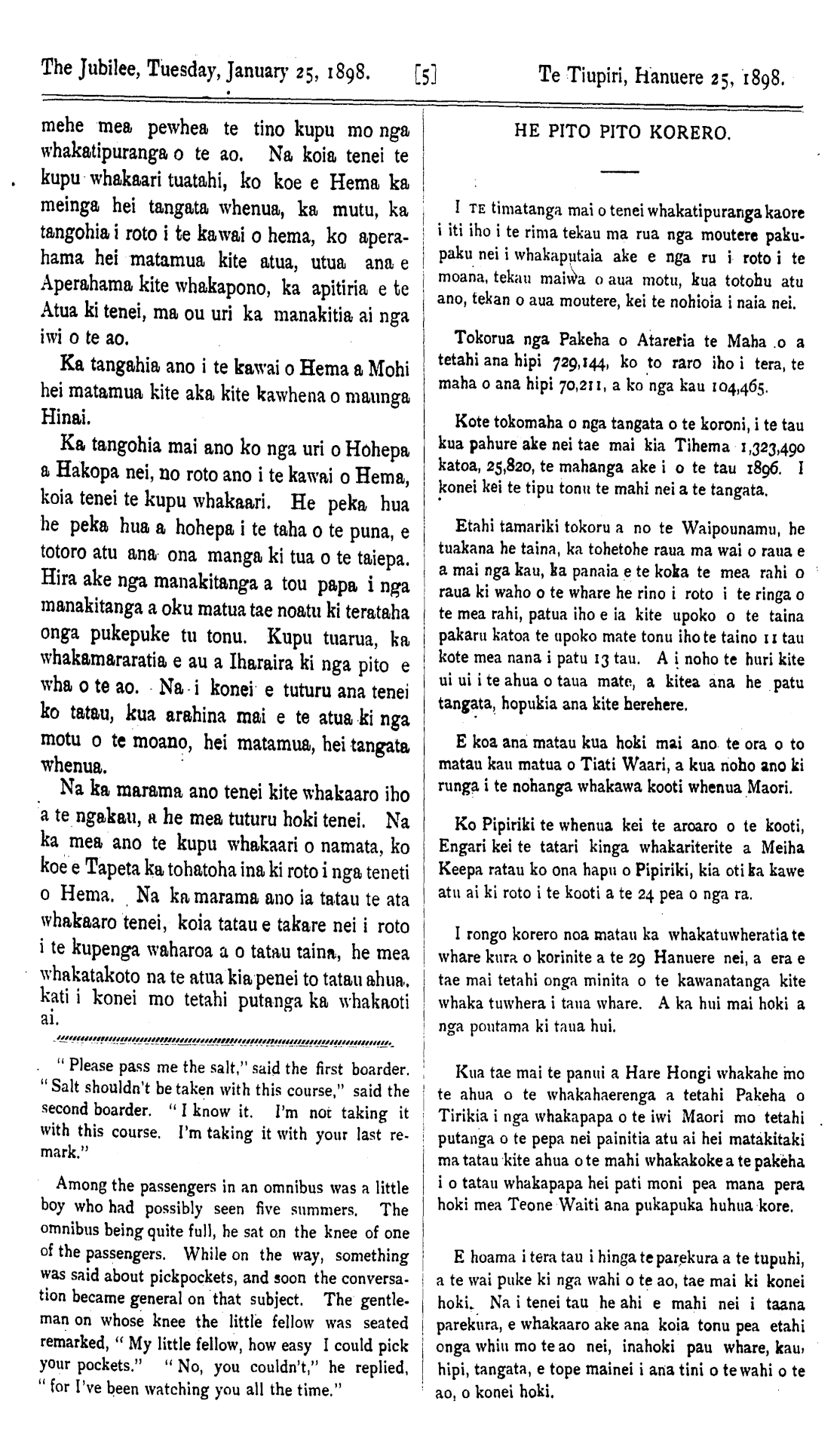 The Jubilee, Tuesday, January 25, 1898. [5] Te Tiupiri, Hanuere 25, 1898.

mehe mea pewhea te tino kupu mo nga whakatipuranga o te ao. Na koia tenei te kupu whakaari tuatahi, ko koe e Hema ka meinga hei tangata whenua, ka mutu, ka tangohia i roto i te kawai o hema, ko aperahama hei matamua kite atua, utua ana e Aperahama kite whakapono, ka apitiria e te Atua ki tenei, ma ou uri ka manakitia ai nga iwi o te ao.

Ka tangahia ano i te kawai o Hema a Mohi hei matamua kite aka kite kawhena o maunga Hinai.

Ka tangohia mai ano ko nga uri o Hohepa a Hakopa nei, no roto ano i te kawai o Hema, koia tenei te kupu whakaari. He peka hua he peka hua a hohepa i te taha o te puna, e totoro atu ana ona manga ki tua o te taiepa. Hira ake nga manakitanga a tou papa i nga manakitanga a oku matua tae noatu ki terataha onga pukepuke tu tonu. Kupu tuarua, ka whakamararatia e au a Iharaira ki nga pito e wha o te ao. Na i konei e tuturu ana tenei ko tatau, kua arahina mai e te atua ki nga motu o te moano, hei matamua, hei tangata whenua.

Na ka marama ano tenei kite whakaaro iho a te ngakau, a he mea tuturu hoki tenei. Na ka mea ano te kupu whakaari o namata, ko koe e Tapeta ka tohatoha ina ki roto i nga teneti o Hema. Na ka marama ano ia tatau te ata whakaaro tenei, koia tatau e takare nei i roto i te kupenga waharoa a o tatau taina, he mea whakatakoto na te atua kia penei to tatau ahua. kati i konei mo tetahi putanga ka whakaoti ai.

"Please pass me the salt," said the first boarder. "Salt shouldn't be taken with this course," said the second boarder. "I know it. I'm not taking it with this course. I'm taking it with your last remark."

Among the passengers in an omnibus was a little boy who had possibly seen five summers. The omnibus being quite full, he sat on the knee of one of the passengers. While on the way, something was said about pickpockets, and soon the conversation became general on that subject. The gentleman on whose knee the little fellow was seated remarked, "My little fellow, how easy I could pick your pockets." "No, you couldn't," he replied, "for I've been watching you all the time."

HE PITO PITO KORERO.

I TE timatanga mai o tenei whakatipuranga kaore i iti iho i te rima tekau ma rua nga moutere pakupaku nei i whakaputaia ake e nga ru i roto i te moana, tekau maiwa o aua motu, kua totohu atu ano, tekan o aua moutere, kei te nohioia i naia nei.

Tokorua nga Pakeha o Atareria te Maha o a tetahi ana hipi 729,144, ko to raro iho i tera, te maha o ana hipi 70,211, a ko nga kau 104,465.

Kote tokomaha o nga tangata o te koroni, i te tau kua pahure ake nei tae mai kia Tihema 1,323,490 katoa, 25,820, te mahanga ake i o te tau 1896. I konei kei te tipu tonu te mahi nei a te tangata.

Etahi tamariki tokoru a no te Waipounamu, he tuakana he taina, ka tohetohe raua ma wai o raua e a mai nga kau, ka panaia e te koka te mea rahi o raua ki waho o te whare he rino i roto i te ringa o te mea rahi, patua iho e ia kite upoko o te taina pakaru katoa te upoko mate tonu iho te taino 11 tau kote mea nana i patu 13 tau. A i noho te huri kite ui ui i te ahua o taua mate, a kitea ana he patu tangata, hopukia ana kite herehere.

E koa ana matau kua hoki mai ano te ora o to matau kau matua o Tiati Waari, a kua noho ano ki runga i te nohanga whakawa kooti whenua Maori.

Ko Pipiriki te whenua kei te aroaro o te kooti, Engari kei te tatari kinga whakariterite a Meiha Keepa ratau ko ona hapu o Pipiriki, kia oti ka kawe atu ai ki roto i te kooti a te 24 pea o nga ra.

I rongo korero noa matau ka whakatuwheratia te whare kura o korinite a te 29 Hanuere nei, a era e tae mai tetahi onga minita o te kawanatanga kite whaka tuwhera i taua whare. A ka hui mai hoki a nga poutama ki taua hui.

Kua tae mai te panui a Hare Hongi whakahe mo te ahua o te whakahaerenga a tetahi Pakeha o Tirikia i nga whakapapa o te iwi Maori mo tetahi putanga o te pepa nei painitia atu ai hei matakitaki ma tatau kite ahua o te mahi whakakoke a te pakeha i o tatau whakapapa hei pati moni pea mana pera hoki mea Teone Waiti ana pukapuka huhua kore.

E hoama i tera tau i hinga te parekura a te tupuhi, a te wai puke ki nga wahi o te ao, tae mai ki konei hoki. Na i tenei tau he ahi e mahi nei i taana parekura, e whakaaro ake ana koia tonu pea etahi onga whiu mo te ao nei, inahoki pau whare, kau, hipi, tangata, e tope mainei i ana tini o te wahi o te ao, o konei hoki.